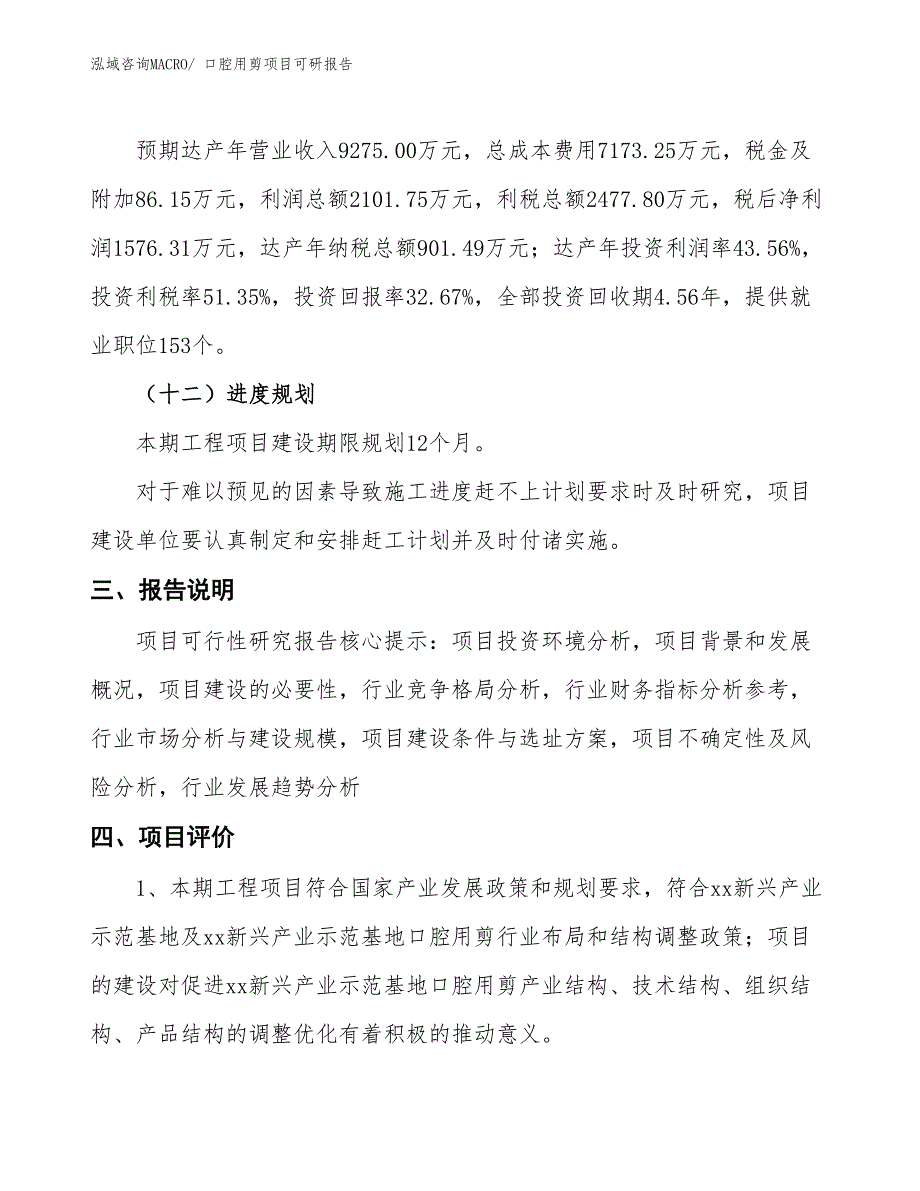 泓域咨询MACRO/ 口腔用剪项目可研报告

预期达产年营业收入9275.00万元，总成本费用7173.25万元，税金及附加86.15万元，利润总额2101.75万元，利税总额2477.80万元，税后净利润1576.31万元，达产年纳税总额901.49万元；达产年投资利润率43.56%，投资利税率51.35%，投资回报率32.67%，全部投资回收期4.56年，提供就业职位153个。

（十二）进度规划

本期工程项目建设期限规划12个月。

对于难以预见的因素导致施工进度赶不上计划要求时及时研究，项目建设单位要认真制定和安排赶工计划并及时付诸实施。

三、报告说明

项目可行性研究报告核心提示：项目投资环境分析，项目背景和发展概况，项目建设的必要性，行业竞争格局分析，行业财务指标分析参考，行业市场分析与建设规模，项目建设条件与选址方案，项目不确定性及风险分析，行业发展趋势分析

四、项目评价

1、本期工程项目符合国家产业发展政策和规划要求，符合xx新兴产业示范基地及xx新兴产业示范基地口腔用剪行业布局和结构调整政策；项目的建设对促进xx新兴产业示范基地口腔用剪产业结构、技术结构、组织结构、产品结构的调整优化有着积极的推动意义。